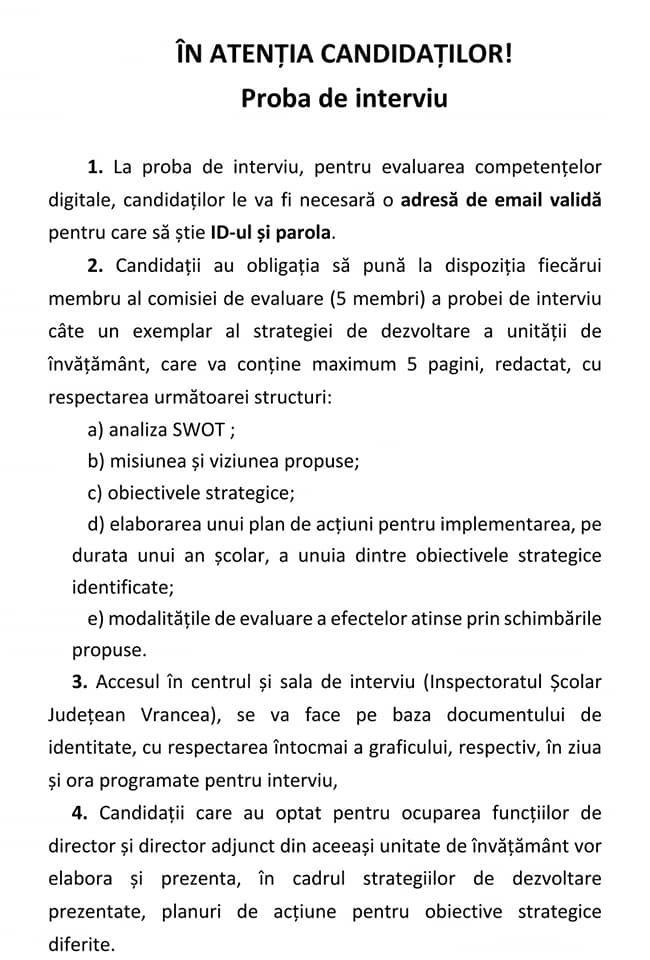 ÎN ATENȚIA CANDIDAȚILOR!
Proba de interviu

1. La proba de interviu, pentru evaluarea competențelor digitale, candidaților le va fi necesară o adresă de email validă pentru care să știe ID-ul și parola.

2. Candidații au obligația să pună la dispoziția fiecărui membru al comisiei de evaluare (5 membri) a probei de interviu câte un exemplar al strategiei de dezvoltare a unității de învățământ, care va conține maximum 5 pagini, redactat, cu respectarea următoarei structuri:

a) analiza SWOT ;

b) misiunea și viziunea propuse;

c) obiectivele strategice;

d) elaborarea unui plan de acțiuni pentru implementarea, pe durata unui an școlar, a unuia dintre obiectivele strategice identificate;

e) modalitățile de evaluare a efectelor atinse prin schimbările propuse.

3. Accesul în centrul și sala de interviu (Inspectoratul Școlar Județean Vrancea), se va face pe baza documentului de identitate, cu respectarea întocmai a graficului, respectiv, în ziua și ora programate pentru interviu,

4. Candidații care au optat pentru ocuparea funcțiilor de director și director adjunct din aceeași unitate de învățământ vor elabora și prezenta, în cadrul strategiilor de dezvoltare prezentate, planuri de acțiune pentru obiective strategice diferite.